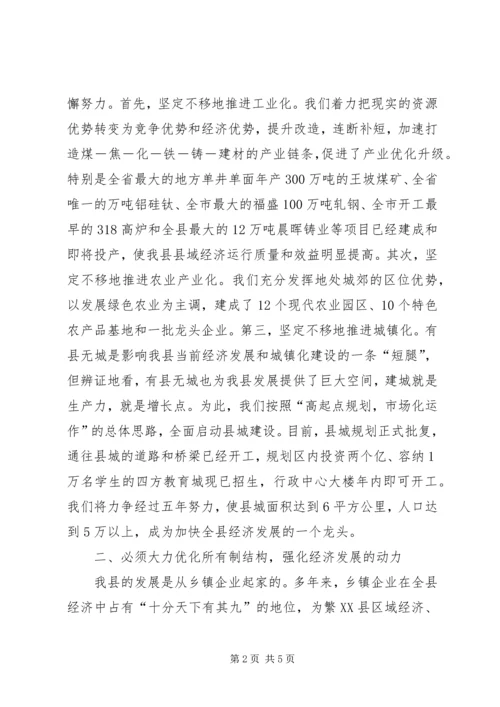 懈努力。首先，坚定不移地推进工业化。我们着力把现实的资源优势转变为竞争优势和经济优势，提升改造，连断补短，加速打造煤一焦一化一铁一铸一建材的产业链条，促进了产业优化升级。特别是全省最大的地方单井单面年产300万吨的王坡煤矿、全省唯一的万吨铝硅钛、全市最大的福盛100万吨轧钢、全市开工最早的318高炉和全县最大的12万吨晨晖铸业等项目已经建成和即将投产，使我县县域经济运行质量和效益明显提高。其次，坚定不移地推进农业产业化。我们充分发挥地处城郊的区位优势，以发展绿色农业为主调，建成了12个现代农业园区、10个特色农产品基地和一批龙头企业。第三，坚定不移地推进城镇化。有县无城是影响我县当前经济发展和城镇化建设的一条“短腿”，但辨证地看，有县无城也为我县发展提供了巨大空间，建城就是生产力，就是增长点。为此，我们按照“高起点规划，市场化运作”的总体思路，全面启动县城建设。目前，县城规划正式批复，通往县城的道路和桥梁已经开工，规划区内投资两个亿、容纳1万名学生的四方教育城现已招生，行政中心大楼年内即可开工。我们将力争经过五年努力，使县城面积达到6平方公里，人口达到5万以上，成为加快全县经济发展的一个龙头。

二、必须大力优化所有制结构，强化经济发展的动力

我县的发展是从乡镇企业起家的。多年来，乡镇企业在全县经济中占有“十分天下有其九”的地位，为繁XX县区域经济、

第2页 共5页